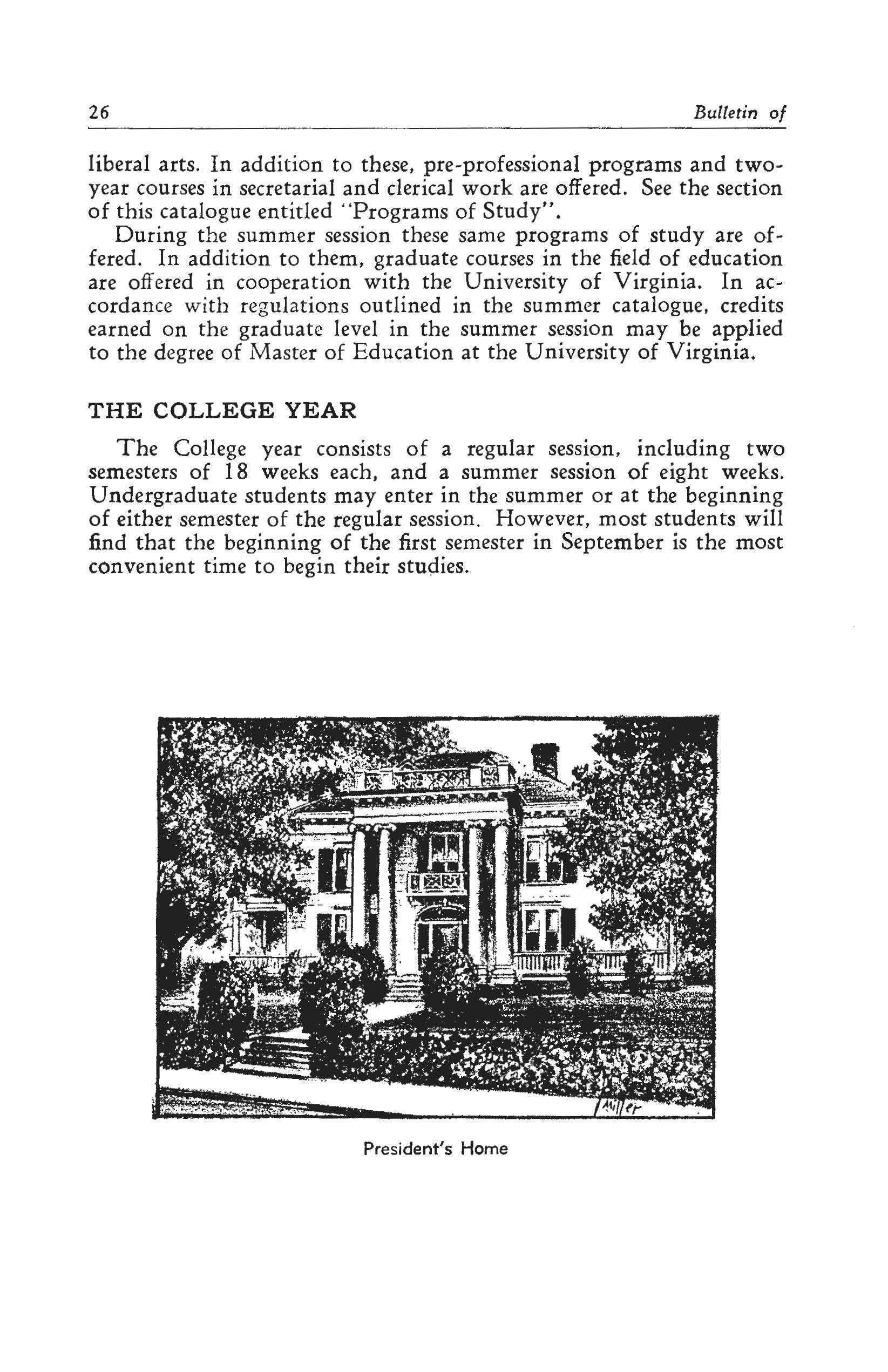 26 Bulletin of

liberal arts. In addition to these, pre-professional programs and two-year courses in secretarial and clerical work are offered. See the section of this catalogue entitled "Programs of Study".

During the summer session these same programs of study are offered. In addition to them, graduate courses in the field of education are offered in cooperation with the University of Virginia. In accordance with regulations outlined in the summer catalogue, credits earned on the graduate level in the summer session may be applied to the degree of Master of Education at the University of Virginia.

THE COLLEGE YEAR

The College year consists of a regular session, including two semesters of 18 weeks each, and a summer session of eight weeks. Undergraduate students may enter in the summer or at the beginning of either semester of the regular session. However, most students will find that the beginning of the first semester in September is the most convenient time to begin their studies.

Miller

President's Home